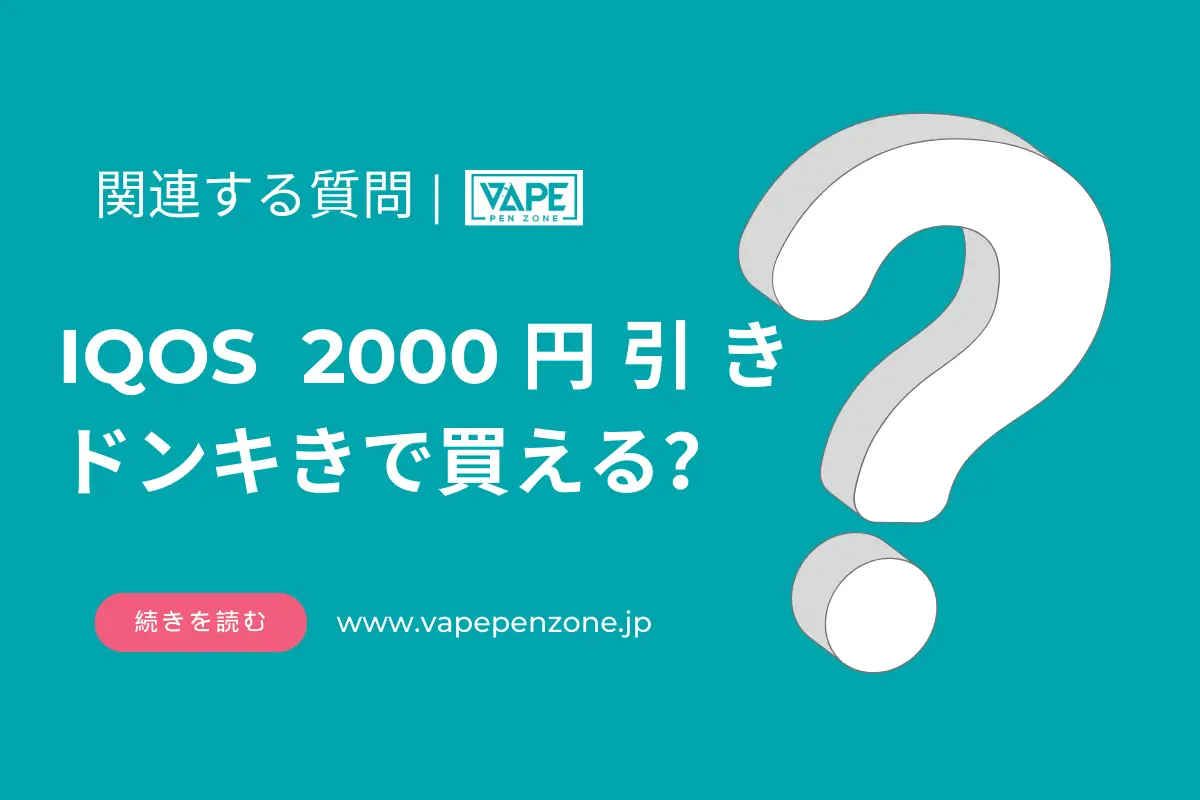 関連する質問 | VAPE PEN ZONE

IQOS 2000 円 引 き ドンキきで買える?

続きを読む

www.vapepenzone.jp